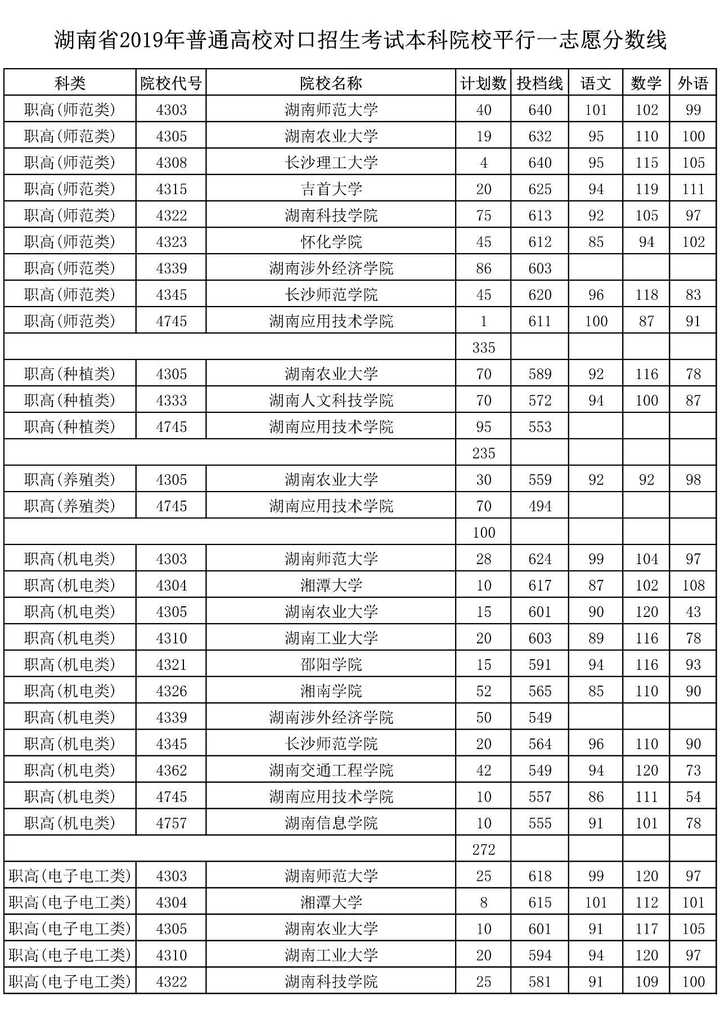 湖南省2019年普通高校对口招生考试本科院校平行一志愿分数线

| 科类 | 院校代号 | 院校名称 | 计划数 | 投档线 | 语文 | 数学 | 外语 |
|---|---|---|---|---|---|---|---|
| 职高(师范类) | 4303 | 湖南师范大学 | 40 | 640 | 101 | 102 | 99 |
| 职高(师范类) | 4305 | 湖南农业大学 | 19 | 632 | 95 | 110 | 100 |
| 职高(师范类) | 4308 | 长沙理工大学 | 4 | 640 | 95 | 115 | 105 |
| 职高(师范类) | 4315 | 吉首大学 | 20 | 625 | 94 | 119 | 111 |
| 职高(师范类) | 4322 | 湖南科技学院 | 75 | 613 | 92 | 105 | 97 |
| 职高(师范类) | 4323 | 怀化学院 | 45 | 612 | 85 | 94 | 102 |
| 职高(师范类) | 4339 | 湖南涉外经济学院 | 86 | 603 | | | |
| 职高(师范类) | 4345 | 长沙师范学院 | 45 | 620 | 96 | 118 | 83 |
| 职高(师范类) | 4745 | 湖南应用技术学院 | 1 | 611 | 100 | 87 | 91 |
| | | | 335 | | | | |
| 职高(种植类) | 4305 | 湖南农业大学 | 70 | 589 | 92 | 116 | 78 |
| 职高(种植类) | 4333 | 湖南人文科技学院 | 70 | 572 | 94 | 100 | 87 |
| 职高(种植类) | 4745 | 湖南应用技术学院 | 95 | 553 | | | |
| | | | 235 | | | | |
| 职高(养殖类) | 4305 | 湖南农业大学 | 30 | 559 | 92 | 92 | 98 |
| 职高(养殖类) | 4745 | 湖南应用技术学院 | 70 | 494 | | | |
| | | | 100 | | | | |
| 职高(机电类) | 4303 | 湖南师范大学 | 28 | 624 | 99 | 104 | 97 |
| 职高(机电类) | 4304 | 湘潭大学 | 10 | 617 | 87 | 102 | 108 |
| 职高(机电类) | 4305 | 湖南农业大学 | 15 | 601 | 90 | 120 | 43 |
| 职高(机电类) | 4310 | 湖南工业大学 | 20 | 603 | 89 | 116 | 78 |
| 职高(机电类) | 4321 | 邵阳学院 | 15 | 591 | 94 | 116 | 93 |
| 职高(机电类) | 4326 | 湘南学院 | 52 | 565 | 85 | 110 | 90 |
| 职高(机电类) | 4339 | 湖南涉外经济学院 | 50 | 549 | | | |
| 职高(机电类) | 4345 | 长沙师范学院 | 20 | 564 | 96 | 110 | 90 |
| 职高(机电类) | 4362 | 湖南交通工程学院 | 42 | 549 | 94 | 120 | 73 |
| 职高(机电类) | 4745 | 湖南应用技术学院 | 10 | 557 | 86 | 111 | 54 |
| 职高(机电类) | 4757 | 湖南信息学院 | 10 | 555 | 91 | 101 | 78 |
| | | | 272 | | | | |
| 职高(电子电工类) | 4303 | 湖南师范大学 | 25 | 618 | 99 | 120 | 97 |
| 职高(电子电工类) | 4304 | 湘潭大学 | 8 | 615 | 101 | 112 | 101 |
| 职高(电子电工类) | 4305 | 湖南农业大学 | 10 | 601 | 91 | 117 | 105 |
| 职高(电子电工类) | 4310 | 湖南工业大学 | 20 | 594 | 94 | 120 | 97 |
| 职高(电子电工类) | 4322 | 湖南科技学院 | 25 | 581 | 91 | 109 | 100 |